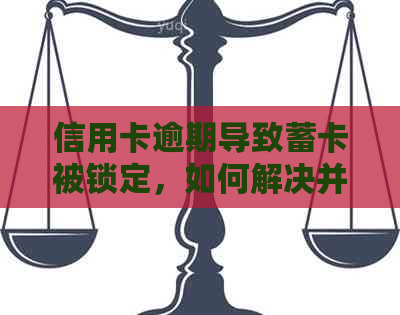 yuq

信用卡逾期导致蓄卡被锁定，如何解决并